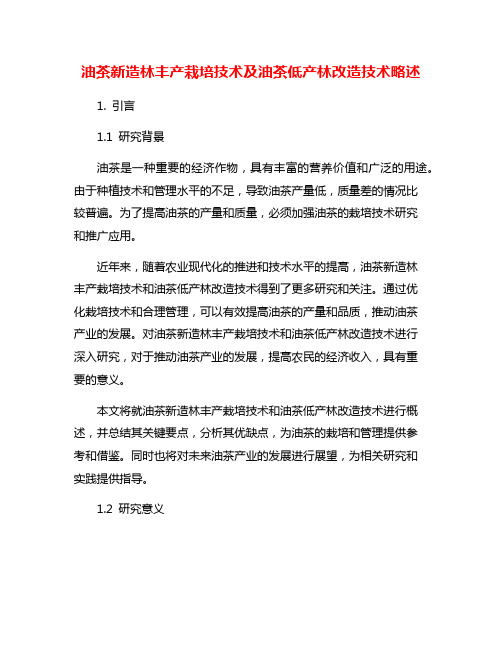 油茶新造林丰产栽培技术及油茶低产林改造技术略述

1. 引言

1.1 研究背景

油茶是一种重要的经济作物，具有丰富的营养价值和广泛的用途。由于种植技术和管理水平的不足，导致油茶产量低，质量差的情况比较普遍。为了提高油茶的产量和质量，必须加强油茶的栽培技术研究和推广应用。

近年来，随着农业现代化的推进和技术水平的提高，油茶新造林丰产栽培技术和油茶低产林改造技术得到了更多研究和关注。通过优化栽培技术和合理管理，可以有效提高油茶的产量和品质，推动油茶产业的发展。对油茶新造林丰产栽培技术和油茶低产林改造技术进行深入研究，对于推动油茶产业的发展，提高农民的经济收入，具有重要的意义。

本文将就油茶新造林丰产栽培技术和油茶低产林改造技术进行概述，并总结其关键要点，分析其优缺点，为油茶的栽培和管理提供参考和借鉴。同时也将对未来油茶产业的发展进行展望，为相关研究和实践提供指导。

1.2 研究意义